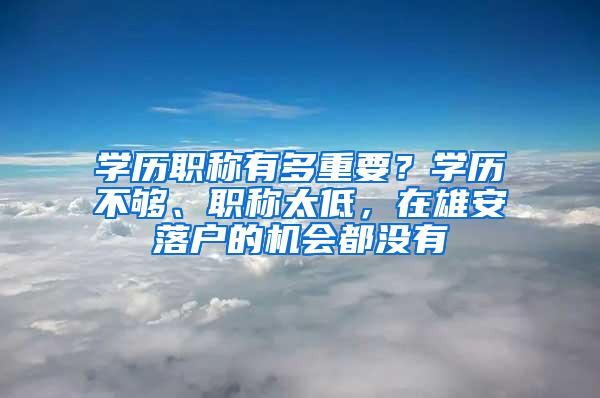 学历职称有多重要？学历不够、职称太低，在雄安落户的机会都没有